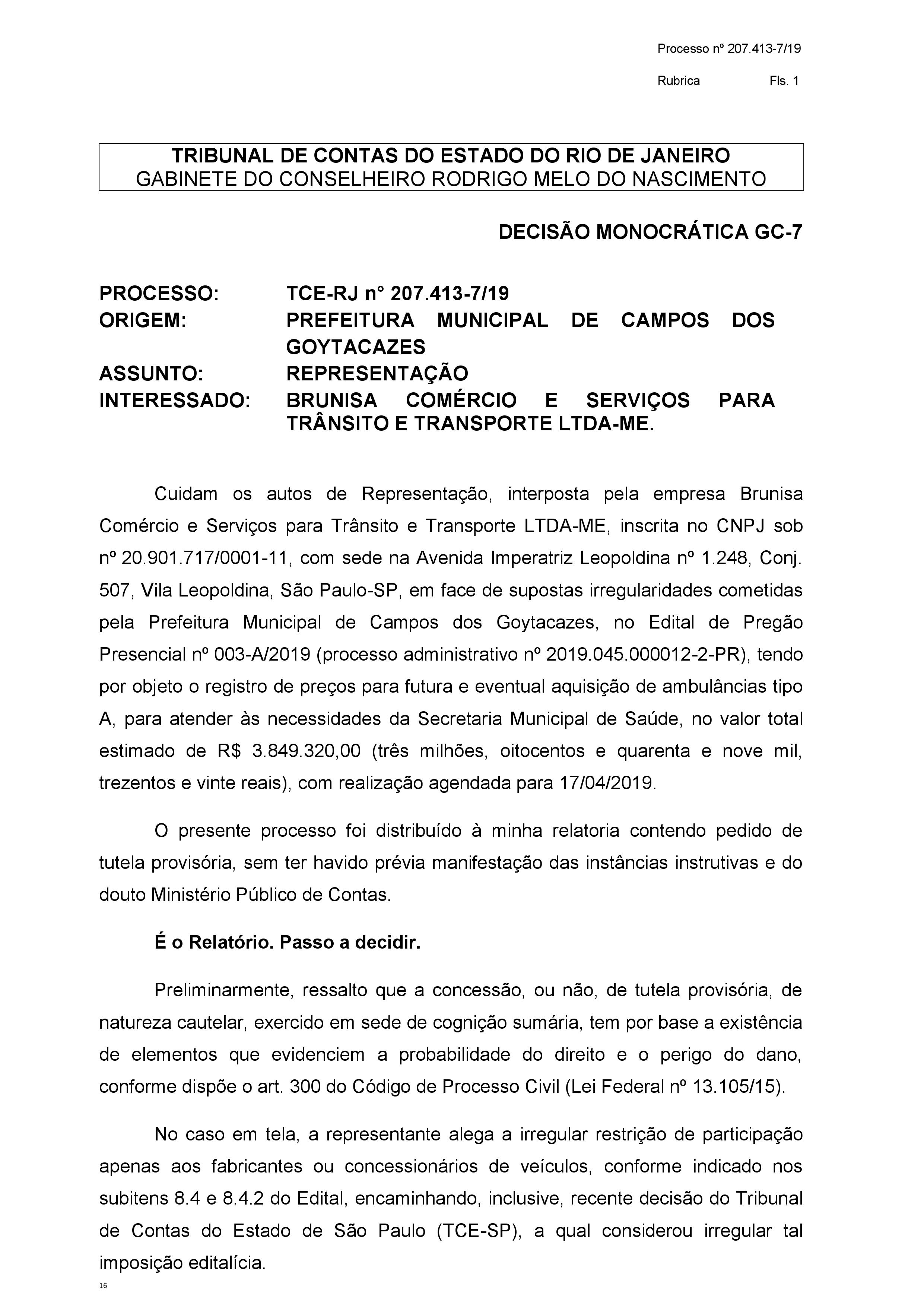 Processo nº 207.413-7/19

Rubrica Fls. 1

TRIBUNAL DE CONTAS DO ESTADO DO RIO DE JANEIRO
GABINETE DO CONSELHEIRO RODRIGO MELO DO NASCIMENTO

DECISÃO MONOCRÁTICA GC-7

PROCESSO: TCE-RJ n° 207.413-7/19
ORIGEM: PREFEITURA MUNICIPAL DE CAMPOS DOS GOYTACAZES
ASSUNTO: REPRESENTAÇÃO
INTERESSADO: BRUNISA COMÉRCIO E SERVIÇOS PARA TRÂNSITO E TRANSPORTE LTDA-ME.

Cuidam os autos de Representação, interposta pela empresa Brunisa Comércio e Serviços para Trânsito e Transporte LTDA-ME, inscrita no CNPJ sob nº 20.901.717/0001-11, com sede na Avenida Imperatriz Leopoldina nº 1.248, Conj. 507, Vila Leopoldina, São Paulo-SP, em face de supostas irregularidades cometidas pela Prefeitura Municipal de Campos dos Goytacazes, no Edital de Pregão Presencial nº 003-A/2019 (processo administrativo nº 2019.045.000012-2-PR), tendo por objeto o registro de preços para futura e eventual aquisição de ambulâncias tipo A, para atender às necessidades da Secretaria Municipal de Saúde, no valor total estimado de R$ 3.849.320,00 (três milhões, oitocentos e quarenta e nove mil, trezentos e vinte reais), com realização agendada para 17/04/2019.

O presente processo foi distribuído à minha relatoria contendo pedido de tutela provisória, sem ter havido prévia manifestação das instâncias instrutivas e do douto Ministério Público de Contas.

É o Relatório. Passo a decidir.

Preliminarmente, ressalto que a concessão, ou não, de tutela provisória, de natureza cautelar, exercido em sede de cognição sumária, tem por base a existência de elementos que evidenciem a probabilidade do direito e o perigo do dano, conforme dispõe o art. 300 do Código de Processo Civil (Lei Federal nº 13.105/15).

No caso em tela, a representante alega a irregular restrição de participação apenas aos fabricantes ou concessionários de veículos, conforme indicado nos subitens 8.4 e 8.4.2 do Edital, encaminhando, inclusive, recente decisão do Tribunal de Contas do Estado de São Paulo (TCE-SP), a qual considerou irregular tal imposição editalícia.

16